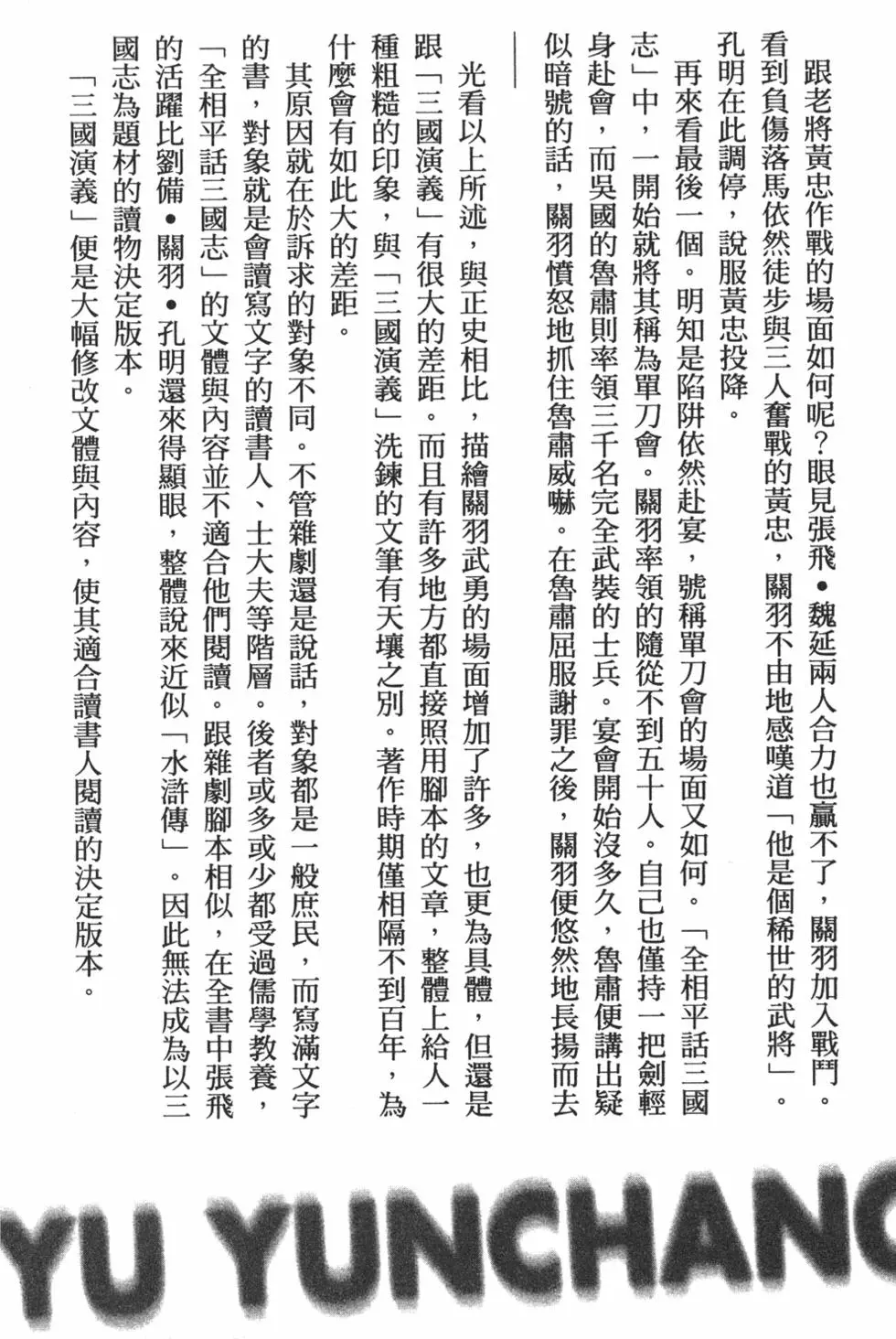 跟老將黃忠作戰的場面如何呢？眼見張飛•魏延兩人合力也贏不了，關羽加入戰鬥。看到負傷落馬依然徒步與三人奮戰的黃忠，關羽不由地感嘆道「他是個稀世的武將」。孔明在此調停，說服黃忠投降。

再來看最後一個。明知是陷阱依然赴宴，號稱單刀會的場面又如何。「全相平話三國志」中，一開始就將其稱為單刀會。關羽率領的隨從不到五十人。自己也僅持一把劍輕身赴會，而吳國的魯肅則率領三千名完全武裝的士兵。宴會開始沒多久，魯肅便講出疑似暗號的話，關羽憤怒地抓住魯肅威嚇。在魯肅屈服謝罪之後，關羽便悠然地長揚而去

光看以上所述，與正史相比，描繪關羽武勇的場面增加了許多，也更為具體，但還是跟「三國演義」有很大的差距。而且有許多地方都直接照用腳本的文章，整體上給人一種粗糙的印象，與「三國演義」洗鍊的文筆有天壤之別。著作時期僅相隔不到百年，為什麼會有如此大的差距。

其原因就在於訴求的對象不同。不管雜劇還是說話，對象都是一般庶民，而寫滿文字的書，對象就是會讀寫文字的讀書人、士大夫等階層。後者或多或少都受過儒學教養，「全相平話三國志」的文體與內容並不適合他們閱讀。跟雜劇腳本相似，在全書中張飛的活躍比劉備•關羽•孔明還來得顯眼，整體說來近似「水滸傳」。因此無法成為以三國志為題材的讀物決定版本。

「三國演義」便是大幅修改文體與內容，使其適合讀書人閱讀的決定版本。

YU YUNCHANG